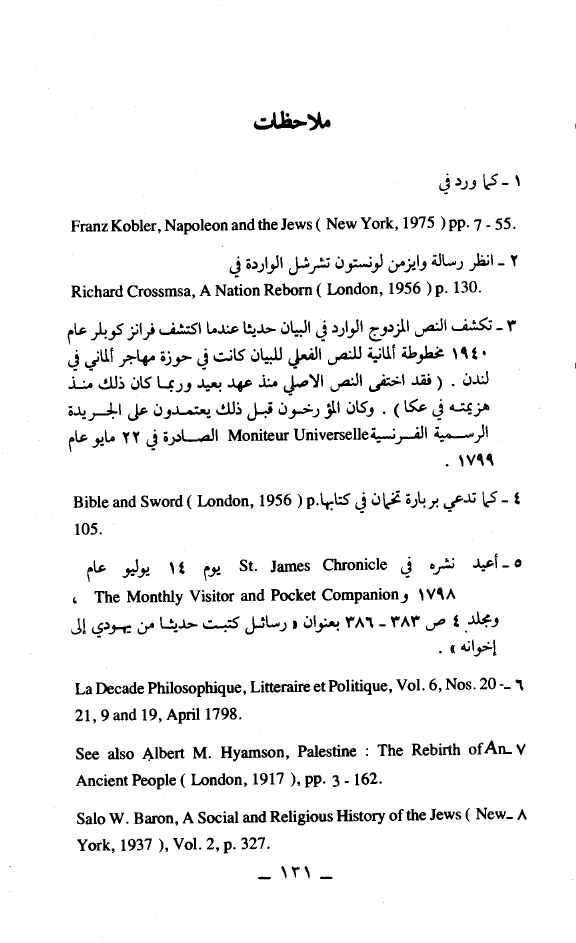 ملاحظات

١ ـ كما ورد في

Franz Kobler, Napoleon and the Jews ( New York, 1975 ) pp. 7 - 55.

٢ ـ انظر رسالة وايزمن لونستون تشرشل الواردة في

Richard Crossmsa, A Nation Reborn ( London, 1956 ) p. 130.

٣ ـ تكشف النص المزدوج الوارد في البيان حديثا عندما اكتشف فرانز كوبلر عام ١٩٤٠ مخطوطة ألمانية للنص الفعلي للبيان كانت في حوزة مهاجر ألماني في لندن . ( فقد اختفى النص الاصلي منذ عهد بعيد وربما كان ذلك منذ هزيمته في عكا ) . وكان المؤرخون قبل ذلك يعتمدون على الجريدة الرسمية الفرنسية Moniteur Universelle الصادرة في ٢٢ مايو عام ١٧٩٩ .

٤ ـ كما تدعي بربارة تخمان في كتابها Bible and Sword ( London, 1956 ) p. 105.

٥ ـ أعيد نشره في St. James Chronicle يوم ١٤ يوليو عام ١٧٩٨ و The Monthly Visitor and Pocket Companion ، ومجلد ٤ ص ٣٨٣ ـ ٣٨٦ بعنوان « رسائل كتبت حديثا من يهودي إلى إخوانه » .

٦ ـ La Decade Philosophique, Litteraire et Politique, Vol. 6, Nos. 20 - 21, 9 and 19, April 1798.

٧ ـ See also Albert M. Hyamson, Palestine : The Rebirth of An Ancient People ( London, 1917 ), pp. 3 - 162.

٨ ـ Salo W. Baron, A Social and Religious History of the Jews ( New York, 1937 ), Vol. 2, p. 327.

ـ ١٣١ ـ